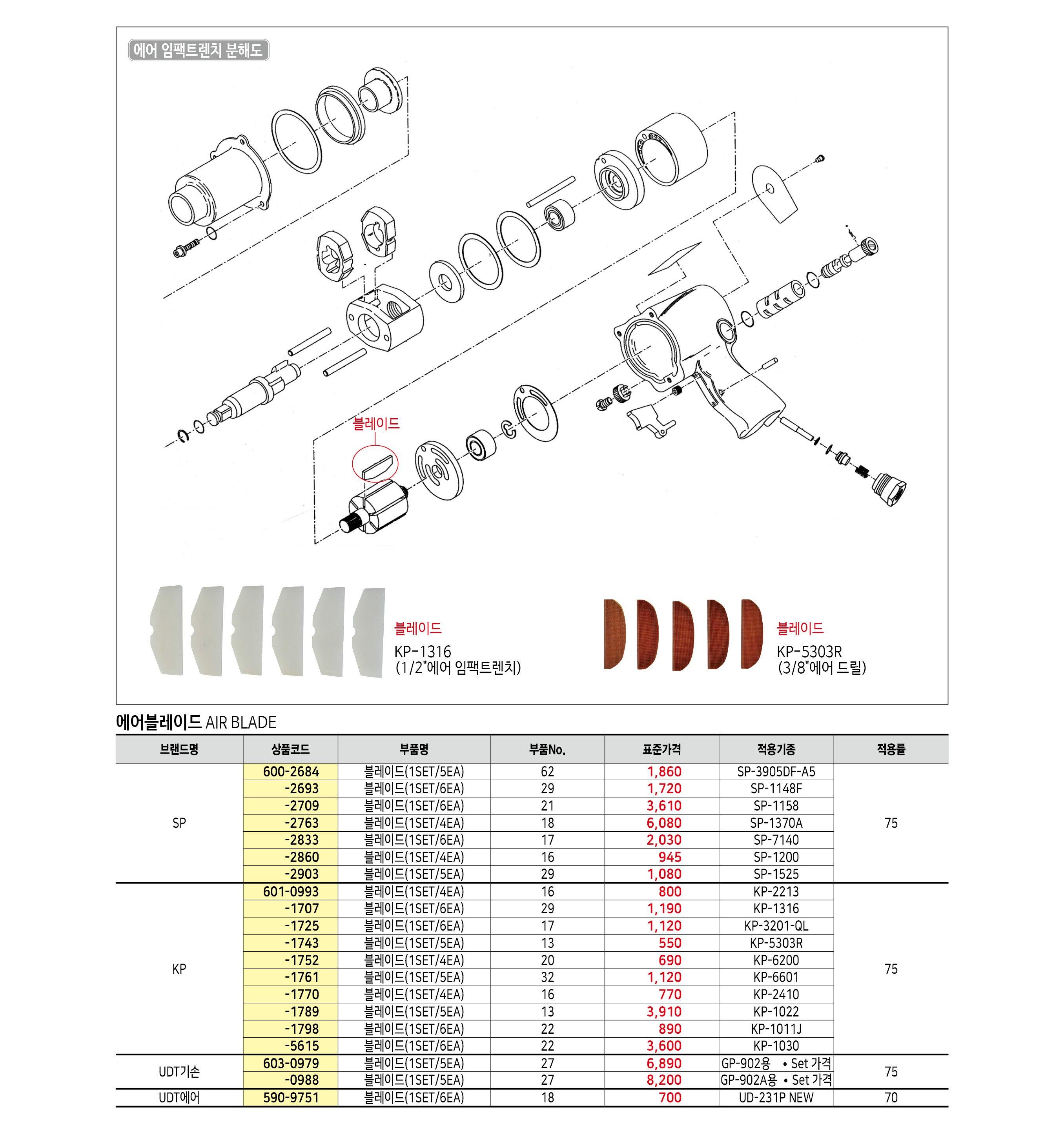 에어 임팩트렌치 분해도

블레이드

블레이드
KP-1316
(1/2"에어 임팩트렌치)

블레이드
KP-5303R
(3/8"에어 드릴)

에어블레이드 AIR BLADE

| 브랜드명 | 상품코드 | 부품명 | 부품No. | 표준가격 | 적용기종 | 적용률 |
|---|---|---|---|---|---|---|
| SP | 600-2684 | 블레이드(1SET/5EA) | 62 | 1,860 | SP-3905DF-A5 | 75 |
| | -2693 | 블레이드(1SET/6EA) | 29 | 1,720 | SP-1148F | |
| | -2709 | 블레이드(1SET/6EA) | 21 | 3,610 | SP-1158 | |
| | -2763 | 블레이드(1SET/4EA) | 18 | 6,080 | SP-1370A | |
| | -2833 | 블레이드(1SET/6EA) | 17 | 2,030 | SP-7140 | |
| | -2860 | 블레이드(1SET/4EA) | 16 | 945 | SP-1200 | |
| | -2903 | 블레이드(1SET/5EA) | 29 | 1,080 | SP-1525 | |
| KP | 601-0993 | 블레이드(1SET/4EA) | 16 | 800 | KP-2213 | 75 |
| | -1707 | 블레이드(1SET/6EA) | 29 | 1,190 | KP-1316 | |
| | -1725 | 블레이드(1SET/6EA) | 17 | 1,120 | KP-3201-QL | |
| | -1743 | 블레이드(1SET/5EA) | 13 | 550 | KP-5303R | |
| | -1752 | 블레이드(1SET/4EA) | 20 | 690 | KP-6200 | |
| | -1761 | 블레이드(1SET/5EA) | 32 | 1,120 | KP-6601 | |
| | -1770 | 블레이드(1SET/4EA) | 16 | 770 | KP-2410 | |
| | -1789 | 블레이드(1SET/5EA) | 13 | 3,910 | KP-1022 | |
| | -1798 | 블레이드(1SET/6EA) | 22 | 890 | KP-1011J | |
| | -5615 | 블레이드(1SET/6EA) | 22 | 3,600 | KP-1030 | |
| UDT기손 | 603-0979 | 블레이드(1SET/5EA) | 27 | 6,890 | GP-902용 • Set 가격 | 75 |
| | -0988 | 블레이드(1SET/5EA) | 27 | 8,200 | GP-902A용 • Set 가격 | |
| UDT에어 | 590-9751 | 블레이드(1SET/6EA) | 18 | 700 | UD-231P NEW | 70 |